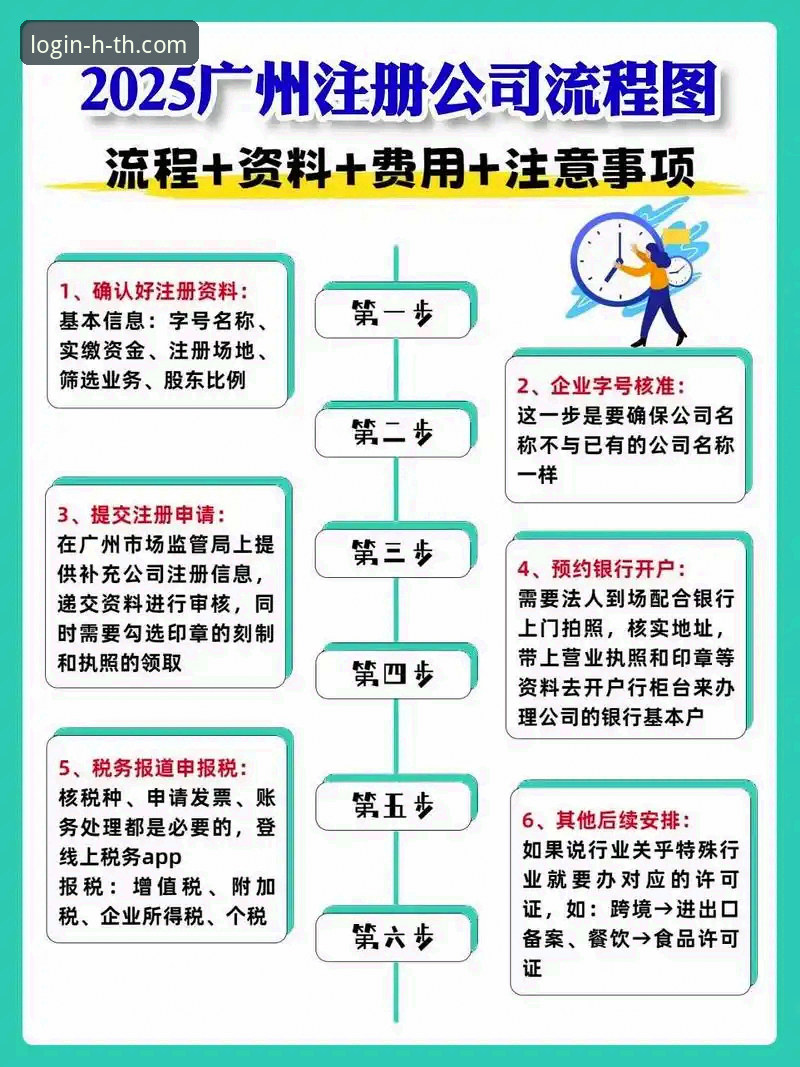 login-h-th.com

2025广州注册公司流程图

流程+资料+费用+注意事项

1、确认好注册资料：
基本信息：字号名称、实缴资金、注册场地、筛选业务、股东比例

第一步

2、企业字号核准：
这一步是要确保公司名称不与已有的公司名称一样

第二步

3、提交注册申请：
在广州市场监管局上提供补充公司注册信息，递交资料进行审核，同时需要勾选印章的刻制和执照的领取

第三步

4、预约银行开户：
需要法人到场配合银行上门拍照，核实地址，带上营业执照和印章等资料去开户行柜台来办理公司的银行基本户

第四步

5、税务报道申报税：
核税种、申请发票、账务处理都是必要的，登线上税务app
报税：增值税、附加税、企业所得税、个税

第五步

6、其他后续安排：
如果说行业关乎特殊行业就要办对应的许可证，如：跨境→进出口备案、餐饮→食品许可证

第六步